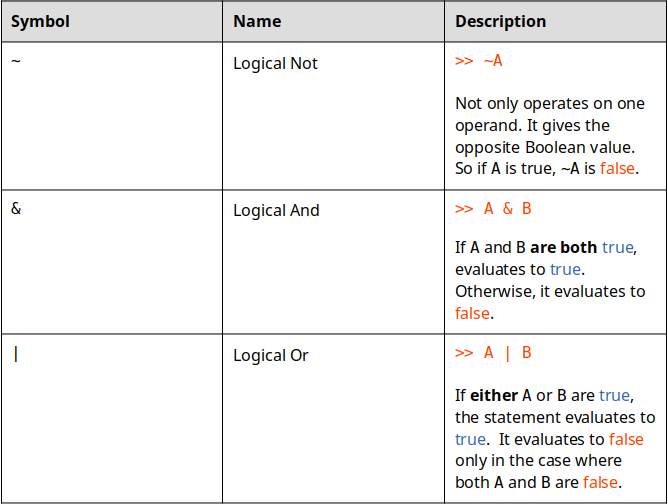 | Symbol | Name | Description |
|---|---|---|
| ~ | Logical Not | >> ~A Not only operates on one operand. It gives the opposite Boolean value. So if A is true, ~A is false. |
| & | Logical And | >> A & B If A and B are both true, evaluates to true. Otherwise, it evaluates to false. |
| \| | Logical Or | >> A \| B If either A or B are true, the statement evaluates to true. It evaluates to false only in the case where both A and B are false. |